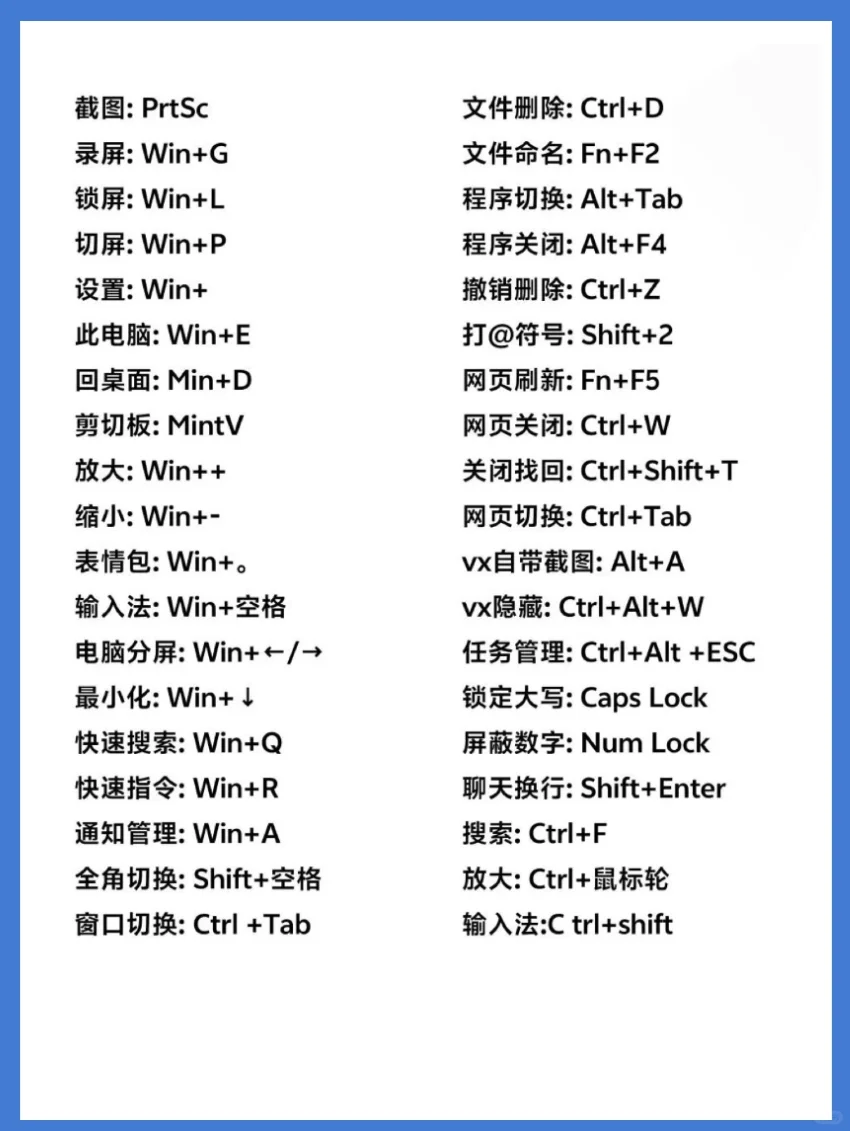 截图: PrtSc
录屏: Win+G
锁屏: Win+L
切屏: Win+P
设置: Win+
此电脑: Win+E
回桌面: Min+D
剪切板: MintV
放大: Win++
缩小: Win+-
表情包: Win+。
输入法: Win+空格
电脑分屏: Win+←/→
最小化: Win+↓
快速搜索: Win+Q
快速指令: Win+R
通知管理: Win+A
全角切换: Shift+空格
窗口切换: Ctrl +Tab

文件删除: Ctrl+D
文件命名: Fn+F2
程序切换: Alt+Tab
程序关闭: Alt+F4
撤销删除: Ctrl+Z
打@符号: Shift+2
网页刷新: Fn+F5
网页关闭: Ctrl+W
关闭找回: Ctrl+Shift+T
网页切换: Ctrl+Tab
vx自带截图: Alt+A
vx隐藏: Ctrl+Alt+W
任务管理: Ctrl+Alt +ESC
锁定大写: Caps Lock
屏蔽数字: Num Lock
聊天换行: Shift+Enter
搜索: Ctrl+F
放大: Ctrl+鼠标轮
输入法:C trl+shift